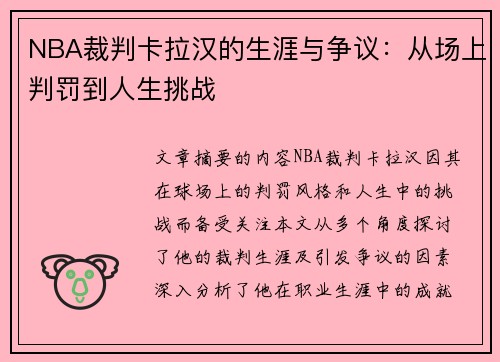 NBA裁判卡拉汉的生涯与争议：从场上判罚到人生挑战

文章摘要的内容NBA裁判卡拉汉因其在球场上的判罚风格和人生中的挑战而备受关注本文从多个角度探讨了他的裁判生涯及引发争议的因素深入分析了他在职业生涯中的成就